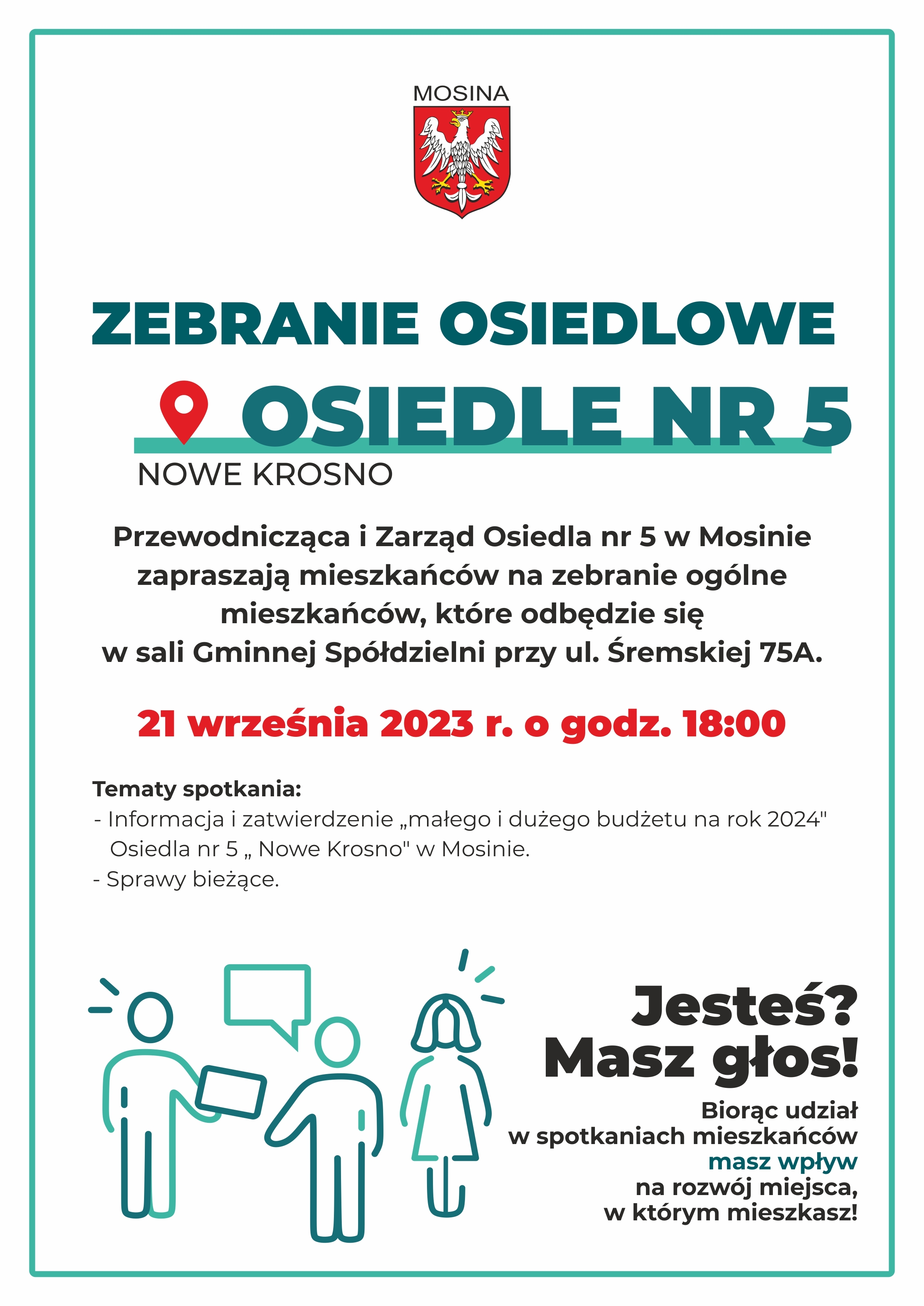 MOSINA

ZEBRANIE OSIEDLOWE

OSIEDLE NR 5

NOWE KROSNO

Przewodnicząca i Zarząd Osiedla nr 5 w Mosinie zapraszają mieszkańców na zebranie ogólne mieszkańców, które odbędzie się w sali Gminnej Spółdzielni przy ul. Śremskiej 75A.

21 września 2023 r. o godz. 18:00

Tematy spotkania:
- Informacja i zatwierdzenie „małego i dużego budżetu na rok 2024" Osiedla nr 5 „ Nowe Krosno" w Mosinie.
- Sprawy bieżące.

Jesteś? Masz głos!

Biorąc udział w spotkaniach mieszkańców masz wpływ na rozwój miejsca, w którym mieszkasz!